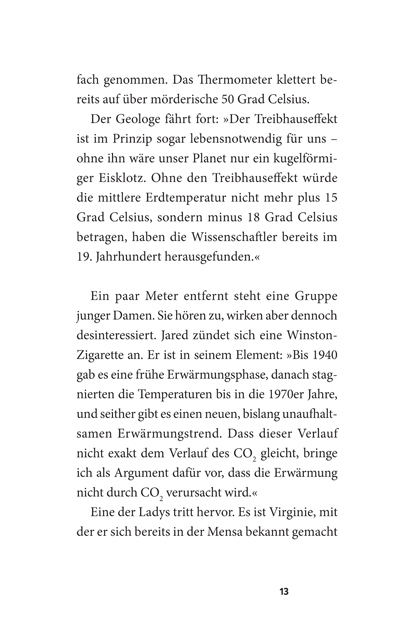 fach genommen. Das Thermometer klettert bereits auf über mörderische 50 Grad Celsius.

Der Geologe fährt fort: »Der Treibhauseffekt ist im Prinzip sogar lebensnotwendig für uns – ohne ihn wäre unser Planet nur ein kugelförmiger Eisklotz. Ohne den Treibhauseffekt würde die mittlere Erdtemperatur nicht mehr plus 15 Grad Celsius, sondern minus 18 Grad Celsius betragen, haben die Wissenschaftler bereits im 19. Jahrhundert herausgefunden.«

Ein paar Meter entfernt steht eine Gruppe junger Damen. Sie hören zu, wirken aber dennoch desinteressiert. Jared zündet sich eine Winston-Zigarette an. Er ist in seinem Element: »Bis 1940 gab es eine frühe Erwärmungsphase, danach stagnierten die Temperaturen bis in die 1970er Jahre, und seither gibt es einen neuen, bislang unaufhaltsamen Erwärmungstrend. Dass dieser Verlauf nicht exakt dem Verlauf des $CO_2$ gleicht, bringe ich als Argument dafür vor, dass die Erwärmung nicht durch $CO_2$ verursacht wird.«

Eine der Ladys tritt hervor. Es ist Virginie, mit der er sich bereits in der Mensa bekannt gemacht

13